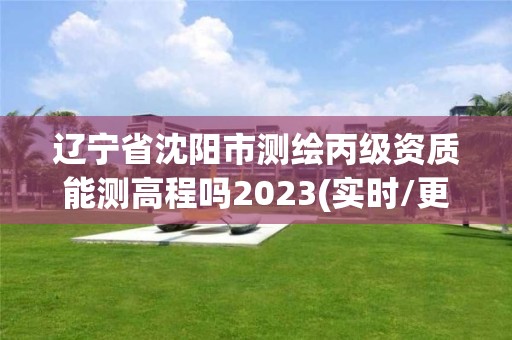 辽宁省沈阳市测绘丙级资质能测高程吗2023(实时/更